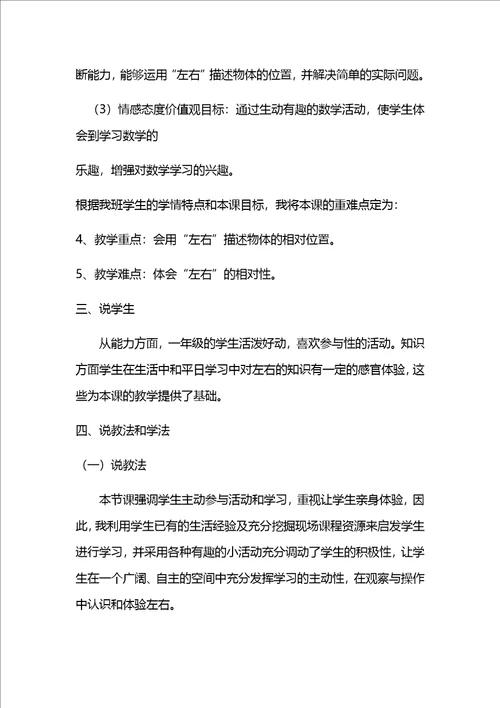 断能力，能够运用“左右”描述物体的位置，并解决简单的实际问题。

（3）情感态度价值观目标：通过生动有趣的数学活动，使学生体会到学习数学的

乐趣，增强对数学学习的兴趣。

根据我班学生的学情特点和本课目标，我将本课的重难点定为：

4、教学重点：会用“左右”描述物体的相对位置。

5、教学难点：体会“左右”的相对性。

三、说学生

从能力方面，一年级的学生活泼好动，喜欢参与性的活动。知识方面学生在生活中和平日学习中对左右的知识有一定的感官体验，这些为本课的教学提供了基础。

四、说教法和学法

（一）说教法

本节课强调学生主动参与活动和学习，重视让学生亲身体验，因此，我利用学生已有的生活经验及充分挖掘现场课程资源来启发学生进行学习，并采用各种有趣的小活动充分调动了学生的积极性，让学生在一个广阔、自主的空间中充分发挥学习的主动性，在观察与操作中认识和体验左右。